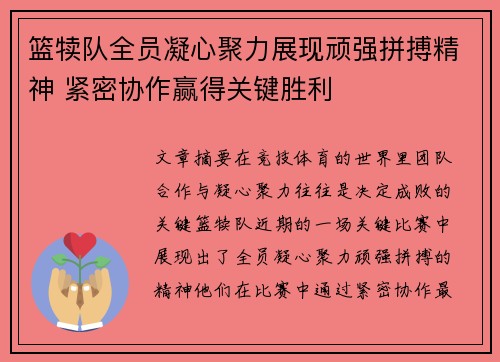 篮犊队全员凝心聚力展现顽强拼搏精神 紧密协作赢得关键胜利

文章摘要在竞技体育的世界里团队合作与凝心聚力往往是决定成败的关键篮犊队近期的一场关键比赛中展现出了全员凝心聚力顽强拼搏的精神他们在比赛中通过紧密协作最